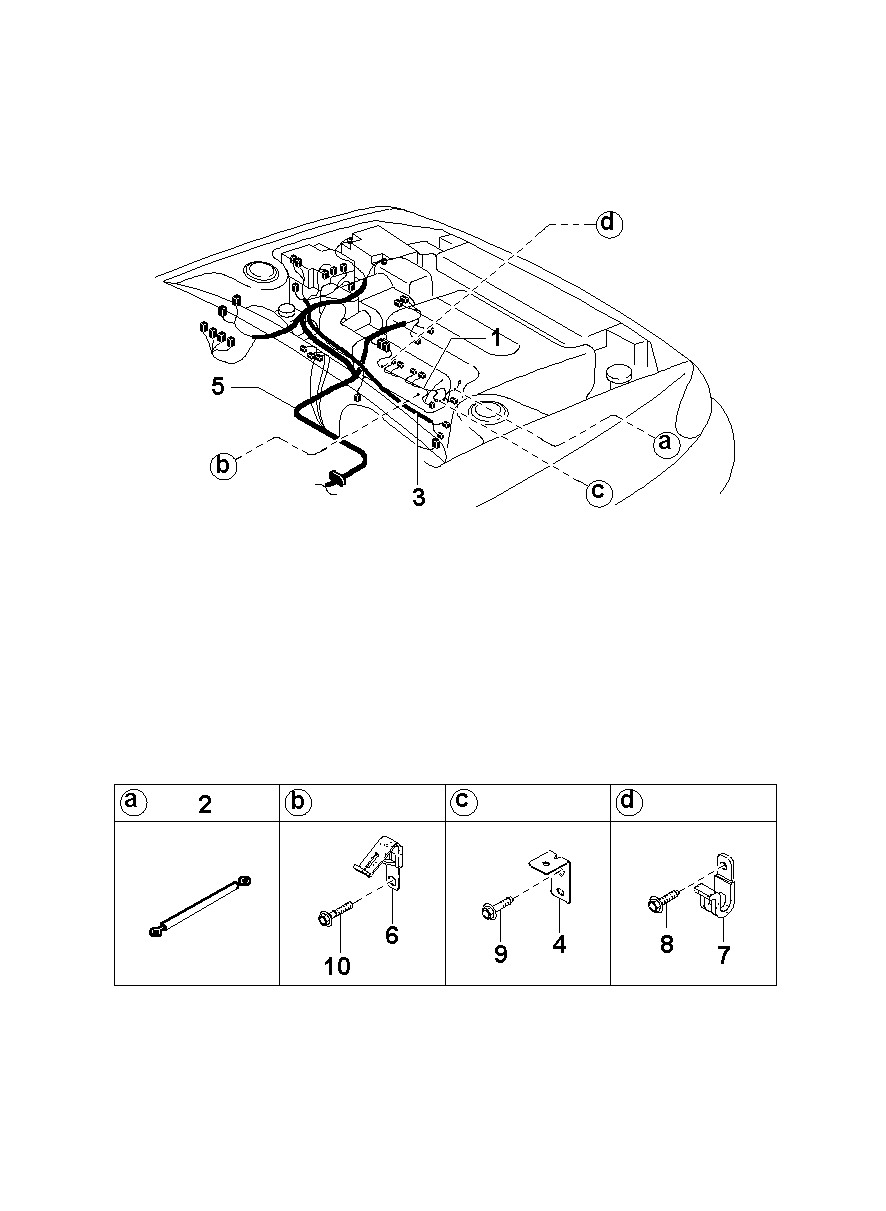 d
1
5
a
b
3
c

| a 2 | b | c | d |
|---|---|---|---|
|  | 10 6 | 9 4 | 8 7 |